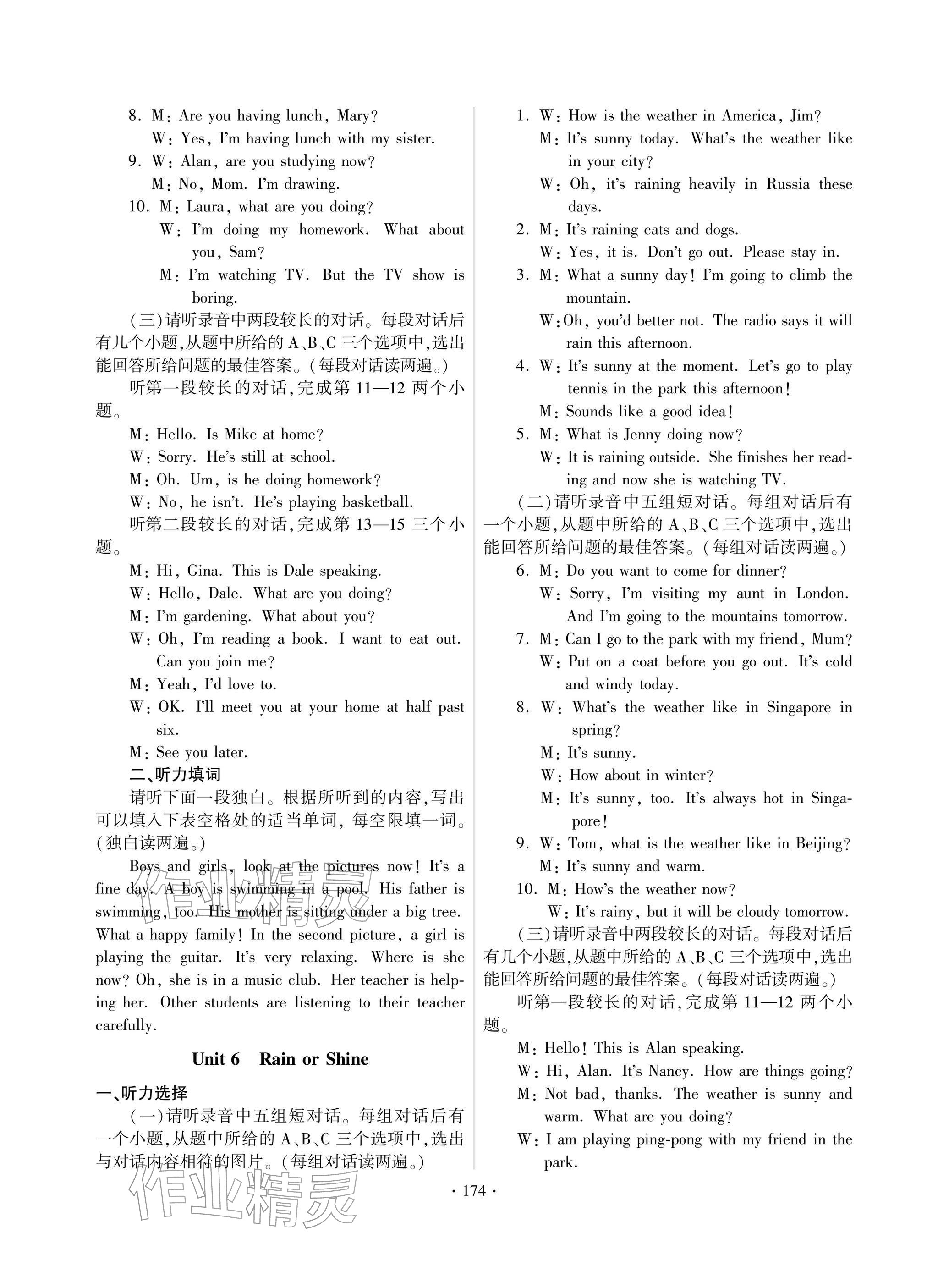 8. M: Are you having lunch, Mary?
W: Yes, I'm having lunch with my sister.
9. W: Alan, are you studying now?
M: No, Mom. I'm drawing.
10. M: Laura, what are you doing?
W: I'm doing my homework. What about you, Sam?
M: I'm watching TV. But the TV show is boring.

(三)请听录音中两段较长的对话。每段对话后有几个小题,从题中所给的A、B、C三个选项中,选出能回答所给问题的最佳答案。(每段对话读两遍。)

听第一段较长的对话,完成第11—12两个小题。

M: Hello. Is Mike at home?
W: Sorry. He's still at school.
M: Oh. Um, is he doing homework?
W: No, he isn't. He's playing basketball.

听第二段较长的对话,完成第13—15三个小题。

M: Hi, Gina. This is Dale speaking.
W: Hello, Dale. What are you doing?
M: I'm gardening. What about you?
W: Oh, I'm reading a book. I want to eat out. Can you join me?
M: Yeah, I'd love to.
W: OK. I'll meet you at your home at half past six.
M: See you later.

二、听力填词

请听下面一段独白。根据所听到的内容,写出可以填入下表空格处的适当单词,每空限填一词。(独白读两遍。)

Boys and girls, look at the pictures now! It's a fine day. A boy is swimming in a pool. His father is swimming, too. His mother is sitting under a big tree. What a happy family! In the second picture, a girl is playing the guitar. It's very relaxing. Where is she now? Oh, she is in a music club. Her teacher is helping her. Other students are listening to their teacher carefully.

Unit 6 Rain or Shine

一、听力选择

(一)请听录音中五组短对话。每组对话后有一个小题,从题中所给的A、B、C三个选项中,选出与对话内容相符的图片。(每组对话读两遍。)

1. W: How is the weather in America, Jim?
M: It's sunny today. What's the weather like in your city?
W: Oh, it's raining heavily in Russia these days.
2. M: It's raining cats and dogs.
W: Yes, it is. Don't go out. Please stay in.
3. M: What a sunny day! I'm going to climb the mountain.
W: Oh, you'd better not. The radio says it will rain this afternoon.
4. W: It's sunny at the moment. Let's go to play tennis in the park this afternoon!
M: Sounds like a good idea!
5. M: What is Jenny doing now?
W: It is raining outside. She finishes her reading and now she is watching TV.

(二)请听录音中五组短对话。每组对话后有一个小题,从题中所给的A、B、C三个选项中,选出能回答所给问题的最佳答案。(每组对话读两遍。)

6. M: Do you want to come for dinner?
W: Sorry, I'm visiting my aunt in London. And I'm going to the mountains tomorrow.
7. M: Can I go to the park with my friend, Mum?
W: Put on a coat before you go out. It's cold and windy today.
8. W: What's the weather like in Singapore in spring?
M: It's sunny.
W: How about in winter?
M: It's sunny, too. It's always hot in Singapore!
9. W: Tom, what is the weather like in Beijing?
M: It's sunny and warm.
10. M: How's the weather now?
W: It's rainy, but it will be cloudy tomorrow.

(三)请听录音中两段较长的对话。每段对话后有几个小题,从题中所给的A、B、C三个选项中,选出能回答所给问题的最佳答案。(每段对话读两遍。)

听第一段较长的对话,完成第11—12两个小题。

M: Hello! This is Alan speaking.
W: Hi, Alan. It's Nancy. How are things going?
M: Not bad, thanks. The weather is sunny and warm. What are you doing?
W: I am playing ping-pong with my friend in the park.

· 174 ·

作业精灵